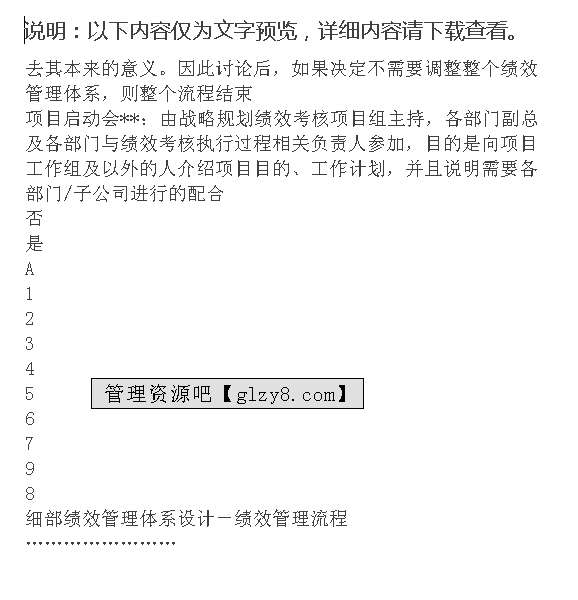 说明：以下内容仅为文字预览，详细内容请下载查看。

去其本来的意义。因此讨论后，如果决定不需要调整整个绩效管理体系，则整个流程结束
项目启动会**：由战略规划绩效考核项目组主持，各部门副总及各部门与绩效考核执行过程相关负责人参加，目的是向项目工作组及以外的人介绍项目目的、工作计划，并且说明需要各部门/子公司进行的配合
否
是
A
1
2
3
4
5
管理资源吧【glzy8.com】
6
7
9
8
细部绩效管理体系设计－绩效管理流程
……………………